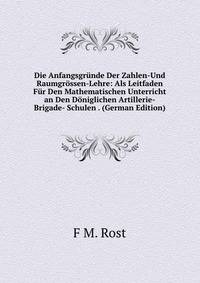 Die Anfangsgründe Der Zahlen-Und Raumgrössen-Lehre: Als Leitfaden Für Den Mathematischen Unterricht an Den Döniglichen Artillerie-Brigade- Schulen . (German Edition)

F M. Rost